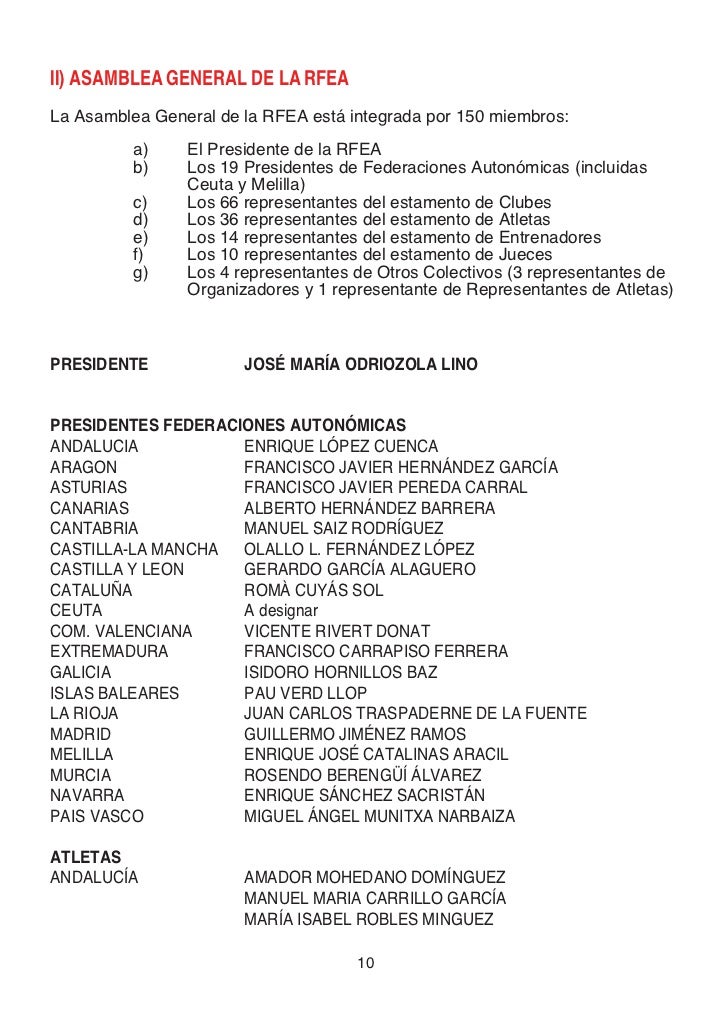 II) ASAMBLEA GENERAL DE LA RFEA

La Asamblea General de la RFEA está integrada por 150 miembros:

a) El Presidente de la RFEA
b) Los 19 Presidentes de Federaciones Autonómicas (incluidas Ceuta y Melilla)
c) Los 66 representantes del estamento de Clubes
d) Los 36 representantes del estamento de Atletas
e) Los 14 representantes del estamento de Entrenadores
f) Los 10 representantes del estamento de Jueces
g) Los 4 representantes de Otros Colectivos (3 representantes de Organizadores y 1 representante de Representantes de Atletas)

PRESIDENTE JOSÉ MARÍA ODRIOZOLA LINO

PRESIDENTES FEDERACIONES AUTONÓMICAS

| | |
|---|---|
| ANDALUCIA | ENRIQUE LÓPEZ CUENCA |
| ARAGON | FRANCISCO JAVIER HERNÁNDEZ GARCÍA |
| ASTURIAS | FRANCISCO JAVIER PEREDA CARRAL |
| CANARIAS | ALBERTO HERNÁNDEZ BARRERA |
| CANTABRIA | MANUEL SAIZ RODRÍGUEZ |
| CASTILLA-LA MANCHA | OLALLO L. FERNÁNDEZ LÓPEZ |
| CASTILLA Y LEON | GERARDO GARCÍA ALAGUERO |
| CATALUÑA | ROMÀ CUYÁS SOL |
| CEUTA | A designar |
| COM. VALENCIANA | VICENTE RIVERT DONAT |
| EXTREMADURA | FRANCISCO CARRAPISO FERRERA |
| GALICIA | ISIDORO HORNILLOS BAZ |
| ISLAS BALEARES | PAU VERD LLOP |
| LA RIOJA | JUAN CARLOS TRASPADERNE DE LA FUENTE |
| MADRID | GUILLERMO JIMÉNEZ RAMOS |
| MELILLA | ENRIQUE JOSÉ CATALINAS ARACIL |
| MURCIA | ROSENDO BERENGÜÍ ÁLVAREZ |
| NAVARRA | ENRIQUE SÁNCHEZ SACRISTÁN |
| PAIS VASCO | MIGUEL ÁNGEL MUNITXA NARBAIZA |

ATLETAS

| | |
|---|---|
| ANDALUCÍA | AMADOR MOHEDANO DOMÍNGUEZ |
| | MANUEL MARIA CARRILLO GARCÍA |
| | MARÍA ISABEL ROBLES MINGUEZ |

10